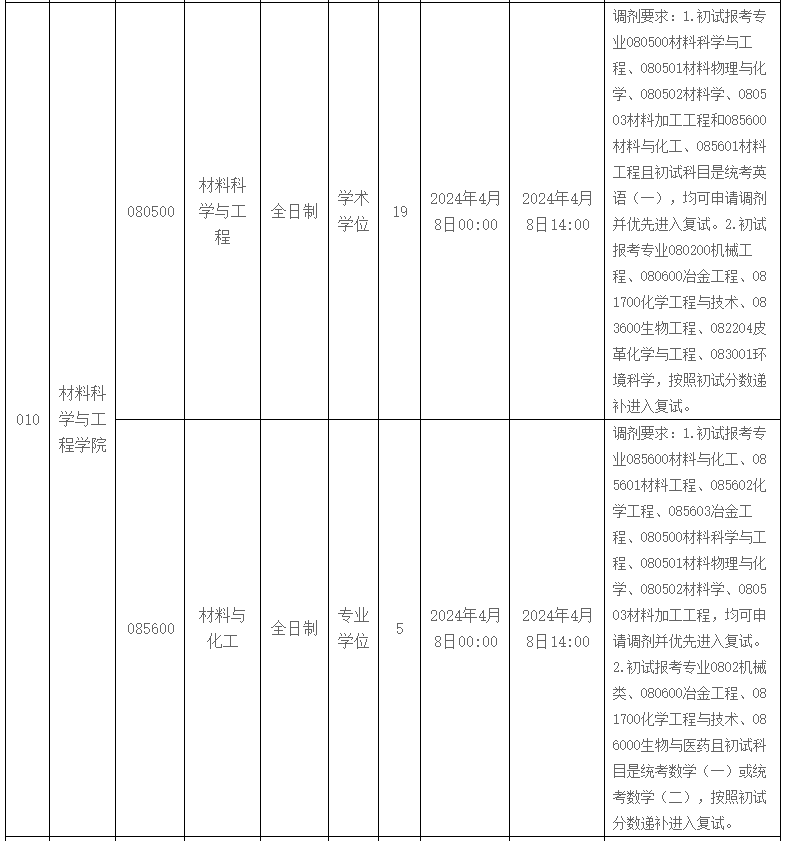 | 010 | 材料科学与工程学院 | 080500 | 材料科学与工程 | 全日制 | 学术学位 | 19 | 2024年4月8日00:00 | 2024年4月8日14:00 | 调剂要求：1.初试报考专业080500材料科学与工程、080501材料物理与化学、080502材料学、080503材料加工工程和085600材料与化工、085601材料工程且初试科目是统考英语（一），均可申请调剂并优先进入复试。2.初试报考专业080200机械工程、080600冶金工程、081700化学工程与技术、083600生物工程、082204皮革化学与工程、083001环境科学，按照初试分数递补进入复试。 |
|---|---|---|---|---|---|---|---|---|---|
| | | 085600 | 材料与化工 | 全日制 | 专业学位 | 5 | 2024年4月8日00:00 | 2024年4月8日14:00 | 调剂要求：1.初试报考专业085600材料与化工、085601材料工程、085602化学工程、085603冶金工程、080500材料科学与工程、080501材料物理与化学、080502材料学、080503材料加工工程，均可申请调剂并优先进入复试。2.初试报考专业0802机械类、080600冶金工程、081700化学工程与技术、086000生物与医药且初试科目是统考数学（一）或统考数学（二），按照初试分数递补进入复试。 |